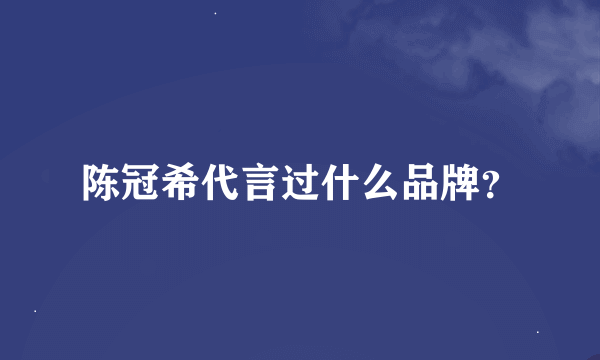 陈冠希代言过什么品牌?